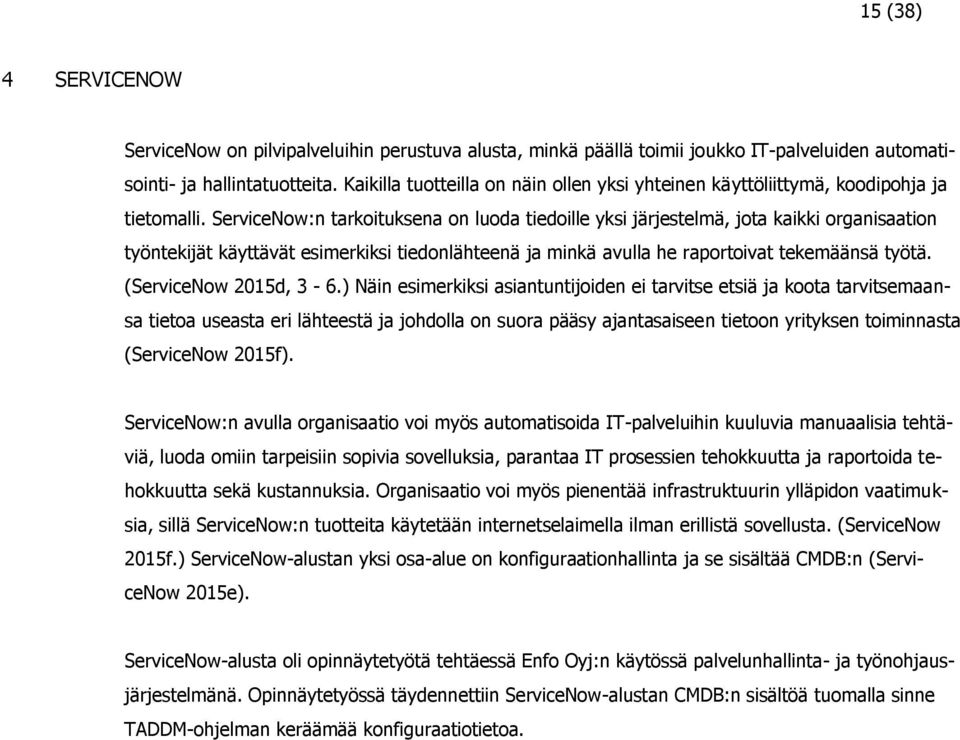 15 (38)

4 SERVICENOW

ServiceNow on pilvipalveluihin perustuva alusta, minkä päällä toimii joukko IT-palveluiden automatisointi- ja hallintatuotteita. Kaikilla tuotteilla on näin ollen yksi yhteinen käyttöliittymä, koodipohja ja tietomalli. ServiceNow:n tarkoituksena on luoda tiedoille yksi järjestelmä, jota kaikki organisaation työntekijät käyttävät esimerkiksi tiedonlähteenä ja minkä avulla he raportoivat tekemäänsä työtä. (ServiceNow 2015d, 3 - 6.) Näin esimerkiksi asiantuntijoiden ei tarvitse etsiä ja koota tarvitsemaansa tietoa useasta eri lähteestä ja johdolla on suora pääsy ajantasaiseen tietoon yrityksen toiminnasta (ServiceNow 2015f).

ServiceNow:n avulla organisaatio voi myös automatisoida IT-palveluihin kuuluvia manuaalisia tehtäviä, luoda omiin tarpeisiin sopivia sovelluksia, parantaa IT prosessien tehokkuutta ja raportoida tehokkuutta sekä kustannuksia. Organisaatio voi myös pienentää infrastruktuurin ylläpidon vaatimuksia, sillä ServiceNow:n tuotteita käytetään internetselaimella ilman erillistä sovellusta. (ServiceNow 2015f.) ServiceNow-alustan yksi osa-alue on konfiguraationhallinta ja se sisältää CMDB:n (ServiceNow 2015e).

ServiceNow-alusta oli opinnäytetyötä tehtäessä Enfo Oyj:n käytössä palvelunhallinta- ja työnohjausjärjestelmänä. Opinnäytetyössä täydennettiin ServiceNow-alustan CMDB:n sisältöä tuomalla sinne TADDM-ohjelman keräämää konfiguraatiotietoa.